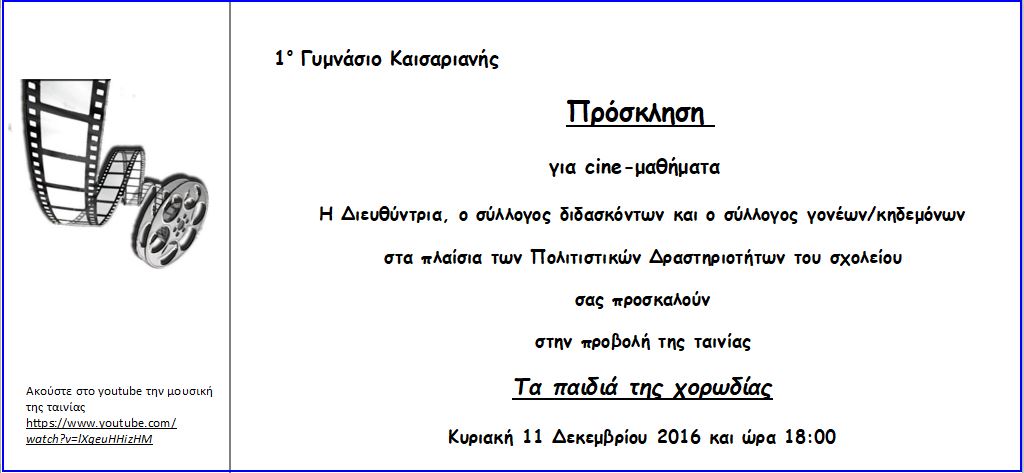 Ακούστε στο youtube την μουσική της ταινίας
https://www.youtube.com/watch?v=lXgeuHHizHM

1° Γυμνάσιο Καισαριανής

Πρόσκληση

για cine-μαθήματα

Η Διευθύντρια, ο σύλλογος διδασκόντων και ο σύλλογος γονέων/κηδεμόνων

στα πλαίσια των Πολιτιστικών Δραστηριοτήτων του σχολείου

σας προσκαλούν

στην προβολή της ταινίας

Τα παιδιά της χορωδίας

Κυριακή 11 Δεκεμβρίου 2016 και ώρα 18:00